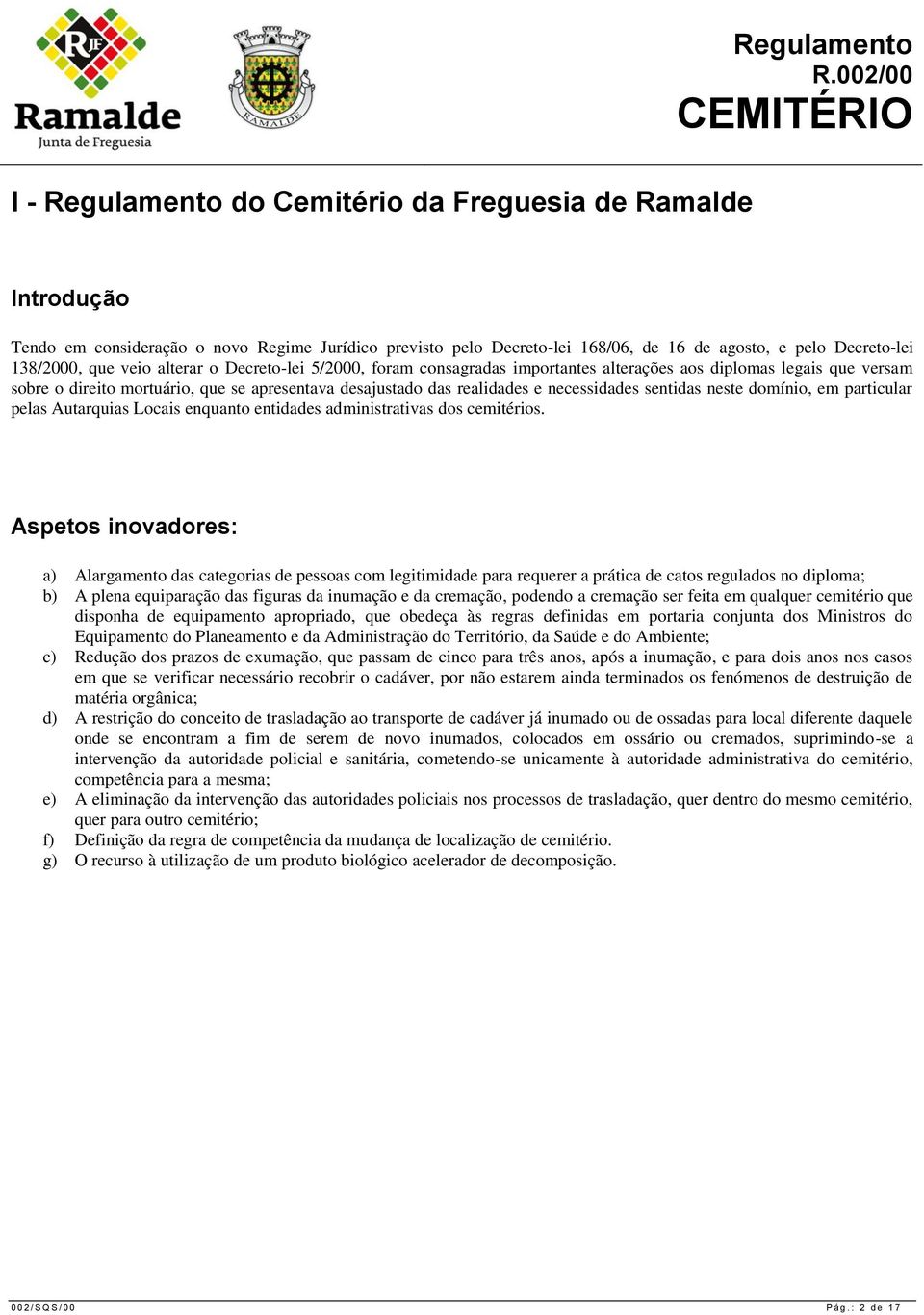 RJF
Ramalde
Junta de Freguesia

RAMALDE

Regulamento
R.002/00
CEMITÉRIO

I - Regulamento do Cemitério da Freguesia de Ramalde

Introdução

Tendo em consideração o novo Regime Jurídico previsto pelo Decreto-lei 168/06, de 16 de agosto, e pelo Decreto-lei 138/2000, que veio alterar o Decreto-lei 5/2000, foram consagradas importantes alterações aos diplomas legais que versam sobre o direito mortuário, que se apresentava desajustado das realidades e necessidades sentidas neste domínio, em particular pelas Autarquias Locais enquanto entidades administrativas dos cemitérios.

Aspetos inovadores:

a) Alargamento das categorias de pessoas com legitimidade para requerer a prática de catos regulados no diploma;
b) A plena equiparação das figuras da inumação e da cremação, podendo a cremação ser feita em qualquer cemitério que disponha de equipamento apropriado, que obedeça às regras definidas em portaria conjunta dos Ministros do Equipamento do Planeamento e da Administração do Território, da Saúde e do Ambiente;
c) Redução dos prazos de exumação, que passam de cinco para três anos, após a inumação, e para dois anos nos casos em que se verificar necessário recobrir o cadáver, por não estarem ainda terminados os fenómenos de destruição de matéria orgânica;
d) A restrição do conceito de trasladação ao transporte de cadáver já inumado ou de ossadas para local diferente daquele onde se encontram a fim de serem de novo inumados, colocados em ossário ou cremados, suprimindo-se a intervenção da autoridade policial e sanitária, cometendo-se unicamente à autoridade administrativa do cemitério, competência para a mesma;
e) A eliminação da intervenção das autoridades policiais nos processos de trasladação, quer dentro do mesmo cemitério, quer para outro cemitério;
f) Definição da regra de competência da mudança de localização de cemitério.
g) O recurso à utilização de um produto biológico acelerador de decomposição.

002/SQS/00
Pág.: 2 de 17